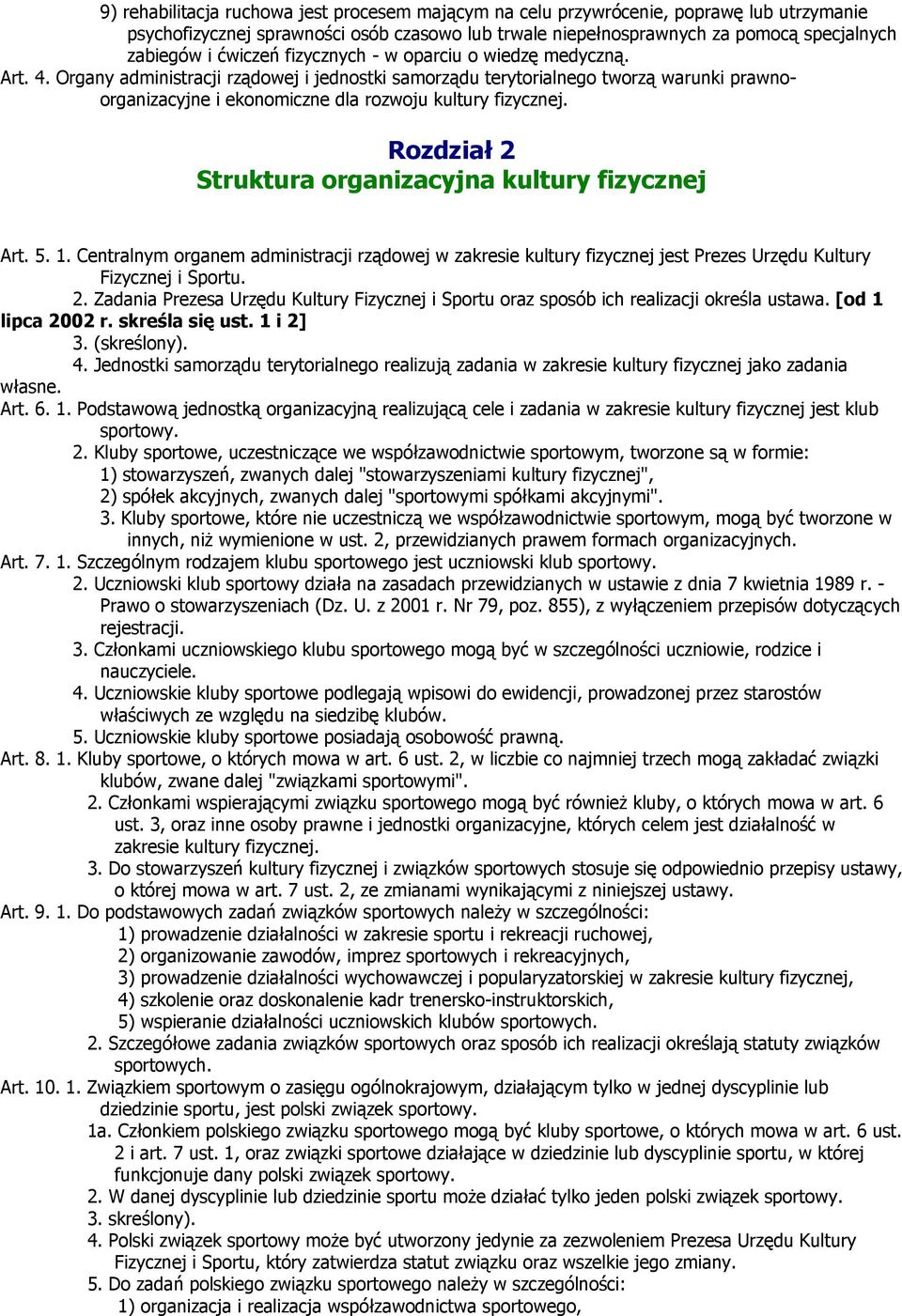 9) rehabilitacja ruchowa jest procesem mającym na celu przywrócenie, poprawę lub utrzymanie psychofizycznej sprawności osób czasowo lub trwale niepełnosprawnych za pomocą specjalnych zabiegów i ćwiczeń fizycznych - w oparciu o wiedzę medyczną.
Art. 4. Organy administracji rządowej i jednostki samorządu terytorialnego tworzą warunki prawno-organizacyjne i ekonomiczne dla rozwoju kultury fizycznej.

Rozdział 2
Struktura organizacyjna kultury fizycznej

Art. 5. 1. Centralnym organem administracji rządowej w zakresie kultury fizycznej jest Prezes Urzędu Kultury Fizycznej i Sportu.
2. Zadania Prezesa Urzędu Kultury Fizycznej i Sportu oraz sposób ich realizacji określa ustawa. [od 1 lipca 2002 r. skreśla się ust. 1 i 2]
3. (skreślony).
4. Jednostki samorządu terytorialnego realizują zadania w zakresie kultury fizycznej jako zadania własne.
Art. 6. 1. Podstawową jednostką organizacyjną realizującą cele i zadania w zakresie kultury fizycznej jest klub sportowy.
2. Kluby sportowe, uczestniczące we współzawodnictwie sportowym, tworzone są w formie:
1) stowarzyszeń, zwanych dalej "stowarzyszeniami kultury fizycznej",
2) spółek akcyjnych, zwanych dalej "sportowymi spółkami akcyjnymi".
3. Kluby sportowe, które nie uczestniczą we współzawodnictwie sportowym, mogą być tworzone w innych, niż wymienione w ust. 2, przewidzianych prawem formach organizacyjnych.
Art. 7. 1. Szczególnym rodzajem klubu sportowego jest uczniowski klub sportowy.
2. Uczniowski klub sportowy działa na zasadach przewidzianych w ustawie z dnia 7 kwietnia 1989 r. - Prawo o stowarzyszeniach (Dz. U. z 2001 r. Nr 79, poz. 855), z wyłączeniem przepisów dotyczących rejestracji.
3. Członkami uczniowskiego klubu sportowego mogą być w szczególności uczniowie, rodzice i nauczyciele.
4. Uczniowskie kluby sportowe podlegają wpisowi do ewidencji, prowadzonej przez starostów właściwych ze względu na siedzibę klubów.
5. Uczniowskie kluby sportowe posiadają osobowość prawną.
Art. 8. 1. Kluby sportowe, o których mowa w art. 6 ust. 2, w liczbie co najmniej trzech mogą zakładać związki klubów, zwane dalej "związkami sportowymi".
2. Członkami wspierającymi związku sportowego mogą być również kluby, o których mowa w art. 6 ust. 3, oraz inne osoby prawne i jednostki organizacyjne, których celem jest działalność w zakresie kultury fizycznej.
3. Do stowarzyszeń kultury fizycznej i związków sportowych stosuje się odpowiednio przepisy ustawy, o której mowa w art. 7 ust. 2, ze zmianami wynikającymi z niniejszej ustawy.
Art. 9. 1. Do podstawowych zadań związków sportowych należy w szczególności:
1) prowadzenie działalności w zakresie sportu i rekreacji ruchowej,
2) organizowanie zawodów, imprez sportowych i rekreacyjnych,
3) prowadzenie działalności wychowawczej i popularyzatorskiej w zakresie kultury fizycznej,
4) szkolenie oraz doskonalenie kadr trenersko-instruktorskich,
5) wspieranie działalności uczniowskich klubów sportowych.
2. Szczegółowe zadania związków sportowych oraz sposób ich realizacji określają statuty związków sportowych.
Art. 10. 1. Związkiem sportowym o zasięgu ogólnokrajowym, działającym tylko w jednej dyscyplinie lub dziedzinie sportu, jest polski związek sportowy.
1a. Członkiem polskiego związku sportowego mogą być kluby sportowe, o których mowa w art. 6 ust. 2 i art. 7 ust. 1, oraz związki sportowe działające w dziedzinie lub dyscyplinie sportu, w której funkcjonuje dany polski związek sportowy.
2. W danej dyscyplinie lub dziedzinie sportu może działać tylko jeden polski związek sportowy.
3. skreślony).
4. Polski związek sportowy może być utworzony jedynie za zezwoleniem Prezesa Urzędu Kultury Fizycznej i Sportu, który zatwierdza statut związku oraz wszelkie jego zmiany.
5. Do zadań polskiego związku sportowego należy w szczególności:
1) organizacja i realizacja współzawodnictwa sportowego,